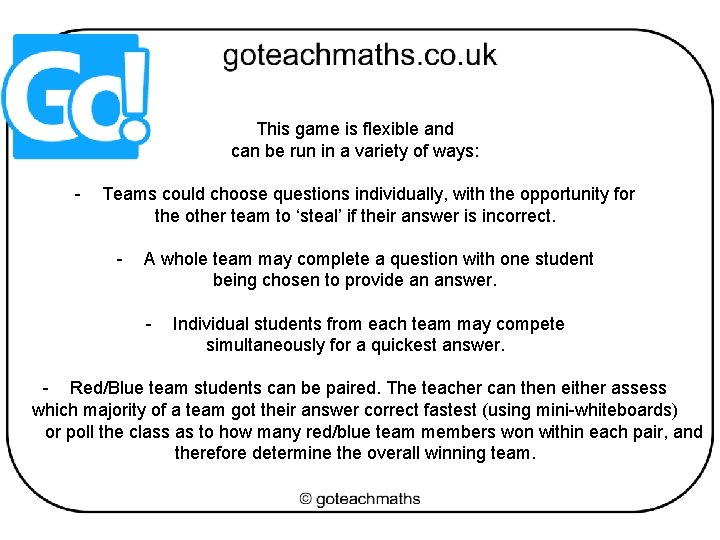 Go!

goteachmaths.co.uk

This game is flexible and can be run in a variety of ways:

- Teams could choose questions individually, with the opportunity for the other team to ‘steal’ if their answer is incorrect.

- A whole team may complete a question with one student being chosen to provide an answer.

- Individual students from each team may compete simultaneously for a quickest answer.

- Red/Blue team students can be paired. The teacher can then either assess which majority of a team got their answer correct fastest (using mini-whiteboards) or poll the class as to how many red/blue team members won within each pair, and therefore determine the overall winning team.

© goteachmaths